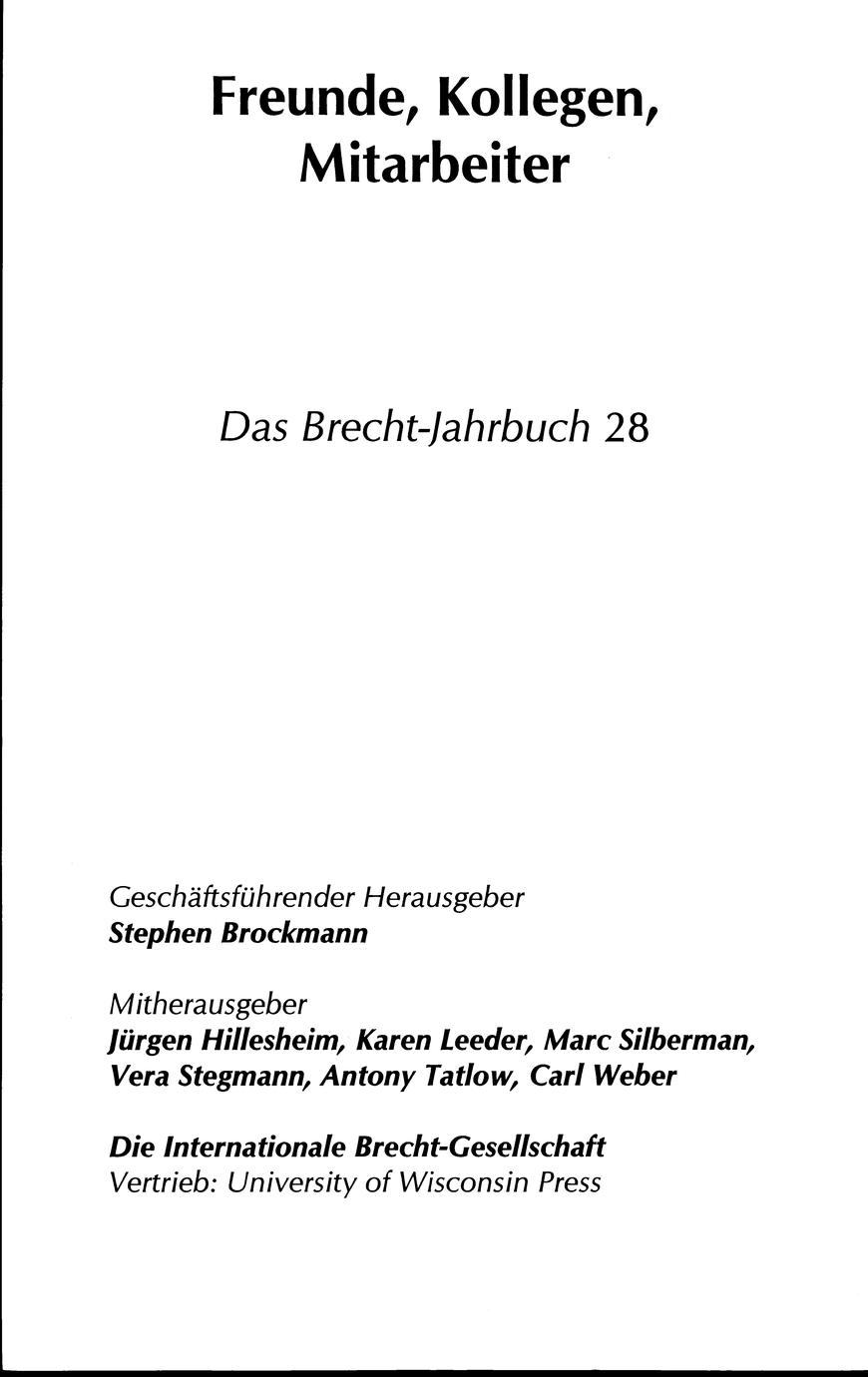 Freunde, Kollegen,
Mitarbeiter

Das Brecht-Jahrbuch 28

Geschäftsführender Herausgeber
Stephen Brockmann

Mitherausgeber
Jürgen Hillesheim, Karen Leeder, Marc Silberman,
Vera Stegmann, Antony Tatlow, Carl Weber

Die Internationale Brecht-Gesellschaft
Vertrieb: University of Wisconsin Press